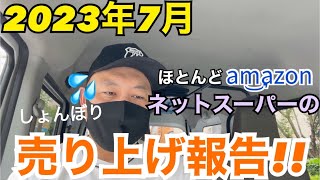 2023年7月

ほとんど amazon

ネットスーパーの

しょんぼり

売り上げ報告!!